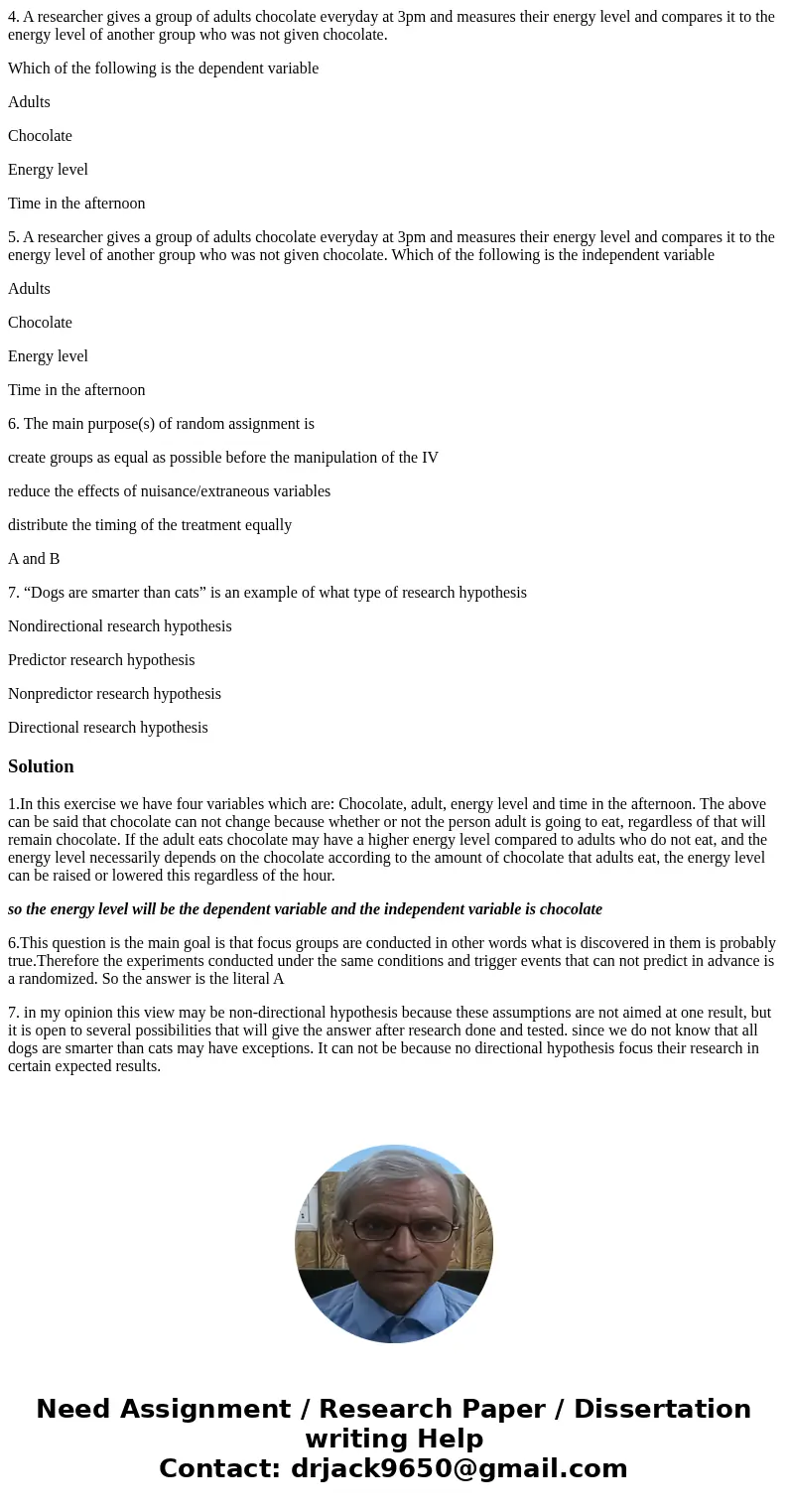 4. A researcher gives a group of adults chocolate everyday at 3pm and measures their energy level and compares it to the energy level of another group who was not given chocolate.

Which of the following is the dependent variable

Adults

Chocolate

Energy level

Time in the afternoon

5. A researcher gives a group of adults chocolate everyday at 3pm and measures their energy level and compares it to the energy level of another group who was not given chocolate. Which of the following is the independent variable

Adults

Chocolate

Energy level

Time in the afternoon

6. The main purpose(s) of random assignment is

create groups as equal as possible before the manipulation of the IV

reduce the effects of nuisance/extraneous variables

distribute the timing of the treatment equally

A and B

7. “Dogs are smarter than cats” is an example of what type of research hypothesis

Nondirectional research hypothesis

Predictor research hypothesis

Nonpredictor research hypothesis

Directional research hypothesis

Solution

1.In this exercise we have four variables which are: Chocolate, adult, energy level and time in the afternoon. The above can be said that chocolate can not change because whether or not the person adult is going to eat, regardless of that will remain chocolate. If the adult eats chocolate may have a higher energy level compared to adults who do not eat, and the energy level necessarily depends on the chocolate according to the amount of chocolate that adults eat, the energy level can be raised or lowered this regardless of the hour.

so the energy level will be the dependent variable and the independent variable is chocolate

6.This question is the main goal is that focus groups are conducted in other words what is discovered in them is probably true.Therefore the experiments conducted under the same conditions and trigger events that can not predict in advance is a randomized. So the answer is the literal A

7. in my opinion this view may be non-directional hypothesis because these assumptions are not aimed at one result, but it is open to several possibilities that will give the answer after research done and tested. since we do not know that all dogs are smarter than cats may have exceptions. It can not be because no directional hypothesis focus their research in certain expected results.

Need Assignment / Research Paper / Dissertation writing Help
Contact: drjack9650@gmail.com